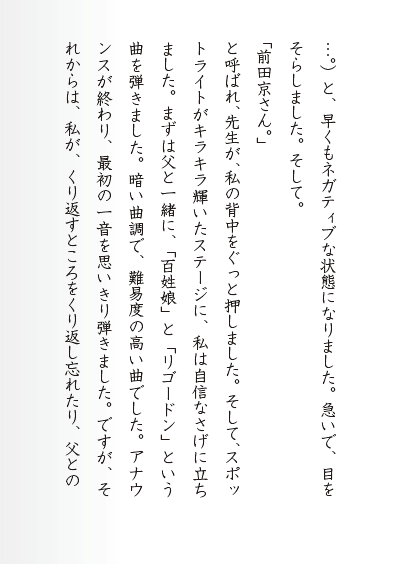 …。)と、早くもネガティブな状態になりました。急いで、目をそらしました。そして。

「前田京さん。」

と呼ばれ、先生が、私の背中をぐっと押しました。そして、スポットライトがキラキラ輝いたステージに、私は自信なさげに立ちました。まずは父と一緒に、「百姓娘」と「リゴードン」という曲を弾きました。暗い曲調で、難易度の高い曲でした。アナウンスが終わり、最初の一音を思いきり弾きました。ですが、それからは、私が、くり返すところをくり返し忘れたり、父との